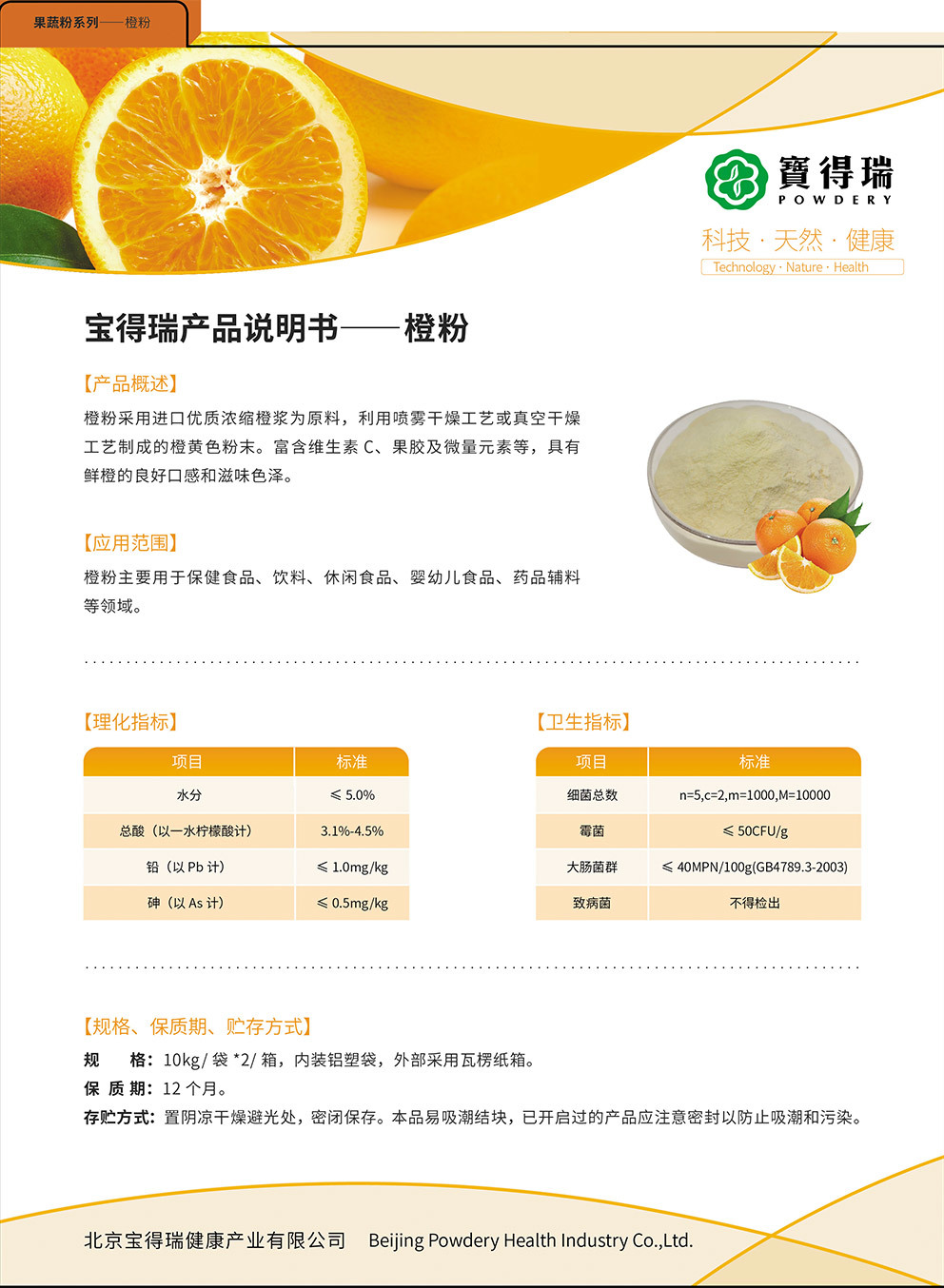 果蔬粉系列——橙粉

寶得瑞
POWDERY

科技 · 天然 · 健康
Technology · Nature · Health

宝得瑞产品说明书——橙粉

【产品概述】

橙粉采用进口优质浓缩橙浆为原料，利用喷雾干燥工艺或真空干燥工艺制成的橙黄色粉末。富含维生素 C、果胶及微量元素等，具有鲜橙的良好口感和滋味色泽。

【应用范围】

橙粉主要用于保健食品、饮料、休闲食品、婴幼儿食品、药品辅料等领域。

【理化指标】

| 项目 | 标准 |
|---|---|
| 水分 | ≤ 5.0% |
| 总酸（以一水柠檬酸计） | 3.1%-4.5% |
| 铅（以 Pb 计） | ≤ 1.0mg/kg |
| 砷（以 As 计） | ≤ 0.5mg/kg |

【卫生指标】

| 项目 | 标准 |
|---|---|
| 细菌总数 | n=5,c=2,m=1000,M=10000 |
| 霉菌 | ≤ 50CFU/g |
| 大肠菌群 | ≤ 40MPN/100g(GB4789.3-2003) |
| 致病菌 | 不得检出 |

【规格、保质期、贮存方式】

规　格：10kg/ 袋 *2/ 箱，内装铝塑袋，外部采用瓦楞纸箱。
保 质 期：12 个月。
存贮方式：置阴凉干燥避光处，密闭保存。本品易吸潮结块，已开启过的产品应注意密封以防止吸潮和污染。

北京宝得瑞健康产业有限公司　Beijing Powdery Health Industry Co.,Ltd.